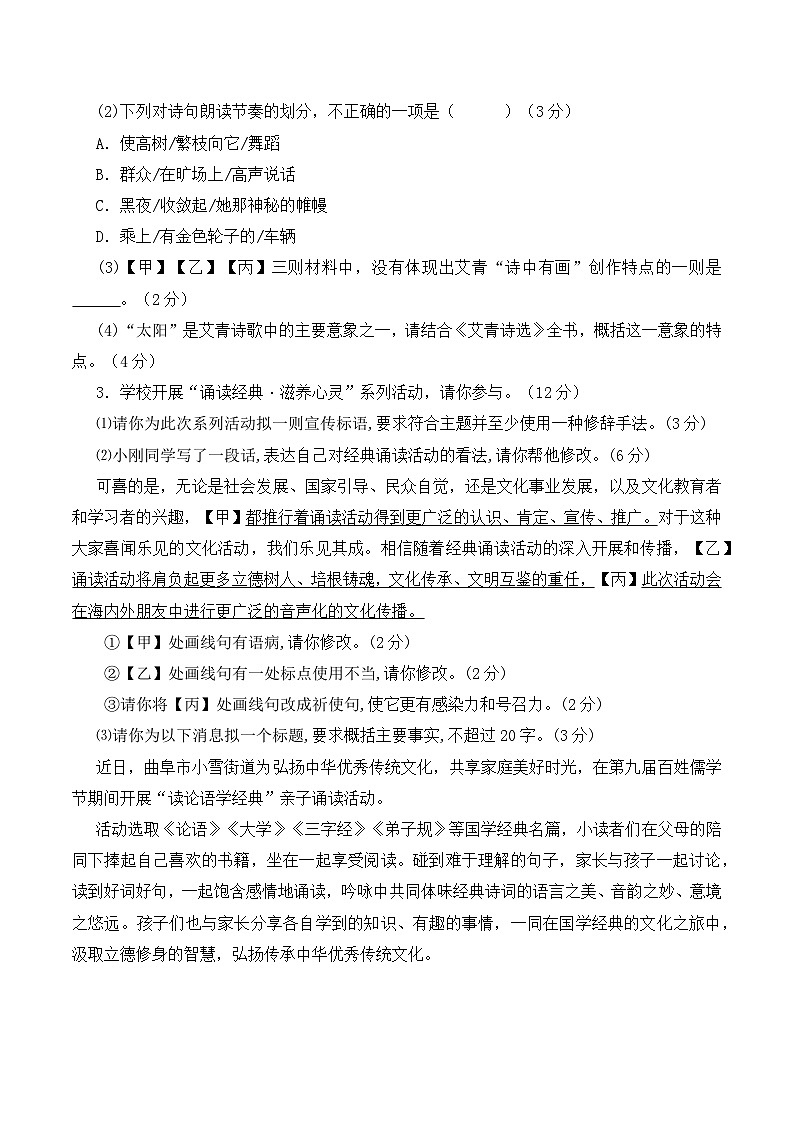 (2)下列对诗句朗读节奏的划分，不正确的一项是（　　）（3分）

A. 使高树/繁枝向它/舞蹈

B. 群众/在旷场上/高声说话

C. 黑夜/收敛起/她那神秘的帷幔

D. 乘上/有金色轮子的/车辆

(3)【甲】【乙】【丙】三则材料中，没有体现出艾青“诗中有画”创作特点的一则是______。（2分）

(4)“太阳”是艾青诗歌中的主要意象之一，请结合《艾青诗选》全书，概括这一意象的特点。（4分）

3. 学校开展“诵读经典·滋养心灵”系列活动，请你参与。（12分）

⑴请你为此次系列活动拟一则宣传标语，要求符合主题并至少使用一种修辞手法。（3分）

⑵小刚同学写了一段话，表达自己对经典诵读活动的看法，请你帮他修改。（6分）

可喜的是，无论是社会发展、国家引导、民众自觉，还是文化事业发展，以及文化教育者和学习者的兴趣，【甲】都推行着诵读活动得到更广泛的认识、肯定、宣传、推广。对于这种大家喜闻乐见的文化活动，我们乐见其成。相信随着经典诵读活动的深入开展和传播，【乙】诵读活动将肩负起更多立德树人、培根铸魂，文化传承、文明互鉴的重任，【丙】此次活动会在海内外朋友中进行更广泛的音声化的文化传播。

①【甲】处画线句有语病，请你修改。（2分）

②【乙】处画线句有一处标点使用不当，请你修改。（2分）

③请你将【丙】处画线句改成祈使句，使它更有感染力和号召力。（2分）

⑶请你为以下消息拟一个标题，要求概括主要事实，不超过20字。（3分）

近日，曲阜市小雪街道为弘扬中华优秀传统文化，共享家庭美好时光，在第九届百姓儒学节期间开展“读论语学经典”亲子诵读活动。

活动选取《论语》《大学》《三字经》《弟子规》等国学经典名篇，小读者们在父母的陪同下捧起自己喜欢的书籍，坐在一起享受阅读。碰到难于理解的句子，家长与孩子一起讨论，读到好词好句，一起饱含感情地诵读，吟咏中共同体味经典诗词的语言之美、音韵之妙、意境之悠远。孩子们也与家长分享各自学到的知识、有趣的事情，一同在国学经典的文化之旅中，汲取立德修身的智慧，弘扬传承中华优秀传统文化。